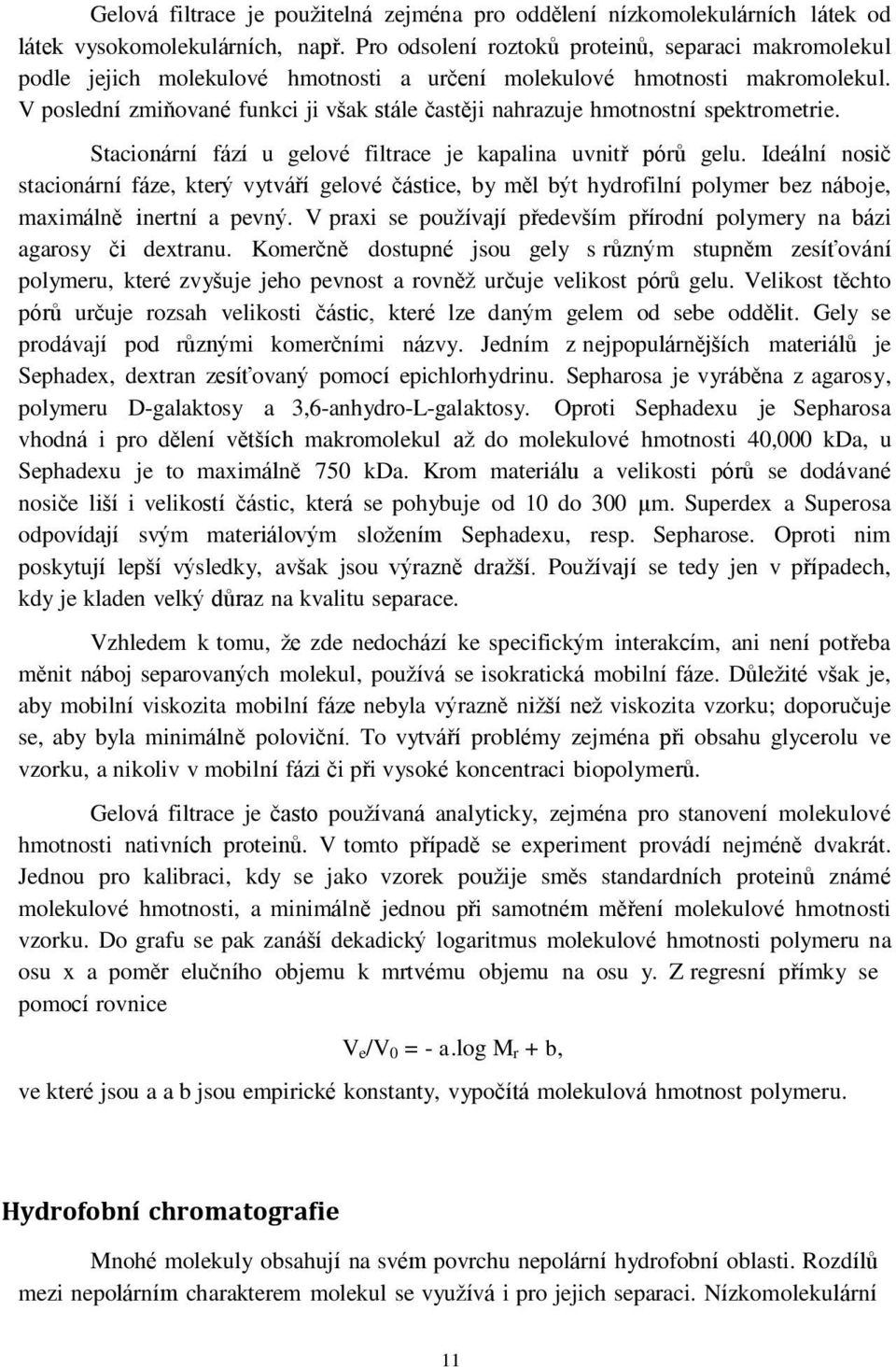 Gelová filtrace je použitelná zejména pro oddělení nízkomolekulárních látek od látek vysokomolekulárních, např. Pro odsolení roztoků proteinů, separaci makromolekul podle jejich molekulové hmotnosti a určení molekulové hmotnosti makromolekul. V poslední zmiňované funkci ji však stále častěji nahrazuje hmotnostní spektrometrie.

Stacionární fází u gelové filtrace je kapalina uvnitř pórů gelu. Ideální nosič stacionární fáze, který vytváří gelové částice, by měl být hydrofilní polymer bez náboje, maximálně inertní a pevný. V praxi se používají především přírodní polymery na bázi agarosy či dextranu. Komerčně dostupné jsou gely s různým stupněm zesíťování polymeru, které zvyšuje jeho pevnost a rovněž určuje velikost pórů gelu. Velikost těchto pórů určuje rozsah velikosti částic, které lze daným gelem od sebe oddělit. Gely se prodávají pod různými komerčními názvy. Jedním z nejpopulárnějších materiálů je Sephadex, dextran zesíťovaný pomocí epichlorhydrinu. Sepharosa je vyráběna z agarosy, polymeru D-galaktosy a 3,6-anhydro-L-galaktosy. Oproti Sephadexu je Sepharosa vhodná i pro dělení větších makromolekul až do molekulové hmotnosti 40,000 kDa, u Sephadexu je to maximálně 750 kDa. Krom materiálu a velikosti pórů se dodávané nosiče liší i velikostí částic, která se pohybuje od 10 do 300 μm. Superdex a Superosa odpovídají svým materiálovým složením Sephadexu, resp. Sepharose. Oproti nim poskytují lepší výsledky, avšak jsou výrazně dražší. Používají se tedy jen v případech, kdy je kladen velký důraz na kvalitu separace.

Vzhledem k tomu, že zde nedochází ke specifickým interakcím, ani není potřeba měnit náboj separovaných molekul, používá se isokratická mobilní fáze. Důležité však je, aby mobilní viskozita mobilní fáze nebyla výrazně nižší než viskozita vzorku; doporučuje se, aby byla minimálně poloviční. To vytváří problémy zejména při obsahu glycerolu ve vzorku, a nikoliv v mobilní fázi či při vysoké koncentraci biopolymerů.

Gelová filtrace je často používaná analyticky, zejména pro stanovení molekulové hmotnosti nativních proteinů. V tomto případě se experiment provádí nejméně dvakrát. Jednou pro kalibraci, kdy se jako vzorek použije směs standardních proteinů známé molekulové hmotnosti, a minimálně jednou při samotném měření molekulové hmotnosti vzorku. Do grafu se pak zanáší dekadický logaritmus molekulové hmotnosti polymeru na osu x a poměr elučního objemu k mrtvému objemu na osu y. Z regresní přímky se pomocí rovnice

$V_e/V_0 = - a.\log M_r + b,$

ve které jsou a a b jsou empirické konstanty, vypočítá molekulová hmotnost polymeru.

Hydrofobní chromatografie

Mnohé molekuly obsahují na svém povrchu nepolární hydrofobní oblasti. Rozdílů mezi nepolárním charakterem molekul se využívá i pro jejich separaci. Nízkomolekulární

11